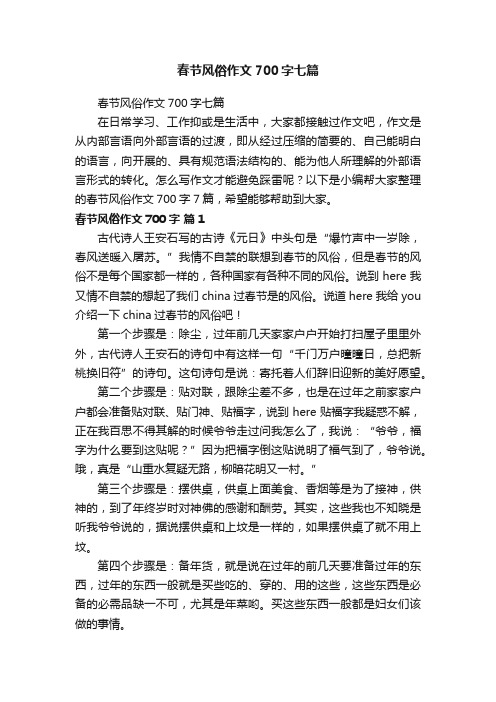 春节风俗作文700字七篇

春节风俗作文700字七篇

在日常学习、工作抑或是生活中，大家都接触过作文吧，作文是从内部言语向外部言语的过渡，即从经过压缩的简要的、自己能明白的语言，向开展的、具有规范语法结构的、能为他人所理解的外部语言形式的转化。怎么写作文才能避免踩雷呢？以下是小编帮大家整理的春节风俗作文700字7篇，希望能够帮助到大家。

春节风俗作文700字 篇1

古代诗人王安石写的古诗《元日》中头句是“爆竹声中一岁除，春风送暖入屠苏。”我情不自禁的联想到春节的风俗，但是春节的风俗不是每个国家都一样的，各种国家有各种不同的风俗。说到here我又情不自禁的想起了我们china过春节是的风俗。说道here我给you介绍一下china过春节的风俗吧！

第一个步骤是：除尘，过年前几天家家户户开始打扫屋子里里外外，古代诗人王安石的诗句中有这样一句“千门万户曈曈日，总把新桃换旧符”的诗句。这句诗句是说：寄托着人们辞旧迎新的美好愿望。

第二个步骤是：贴对联，跟除尘差不多，也是在过年之前家家户户都会准备贴对联、贴门神、贴福字，说到here贴福字我疑惑不解，正在我百思不得其解的时候爷爷走过问我怎么了，我说：“爷爷，福字为什么要到这贴呢？”因为把福字倒这贴说明了福气到了，爷爷说。哦，真是“山重水复疑无路，柳暗花明又一村。”

第三个步骤是：摆供桌，供桌上面美食、香烟等是为了接神，供神的，到了年终岁时对神佛的感谢和酬劳。其实，这些我也不知晓是听我爷爷说的，据说摆供桌和上坟是一样的，如果摆供桌了就不用上坟。

第四个步骤是：备年货，就是说在过年的前几天要准备过年的东西，过年的东西一般就是买些吃的、穿的、用的这些，这些东西是必备的必需品缺一不可，尤其是年菜哟。买这些东西一般都是妇女们该做的事情。